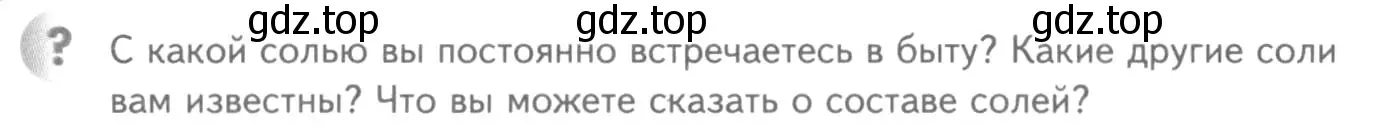 gdz.top gdz.top gdz.top

? С какой солью вы постоянно встречаетесь в быту? Какие другие соли вам известны? Что вы можете сказать о составе солей?